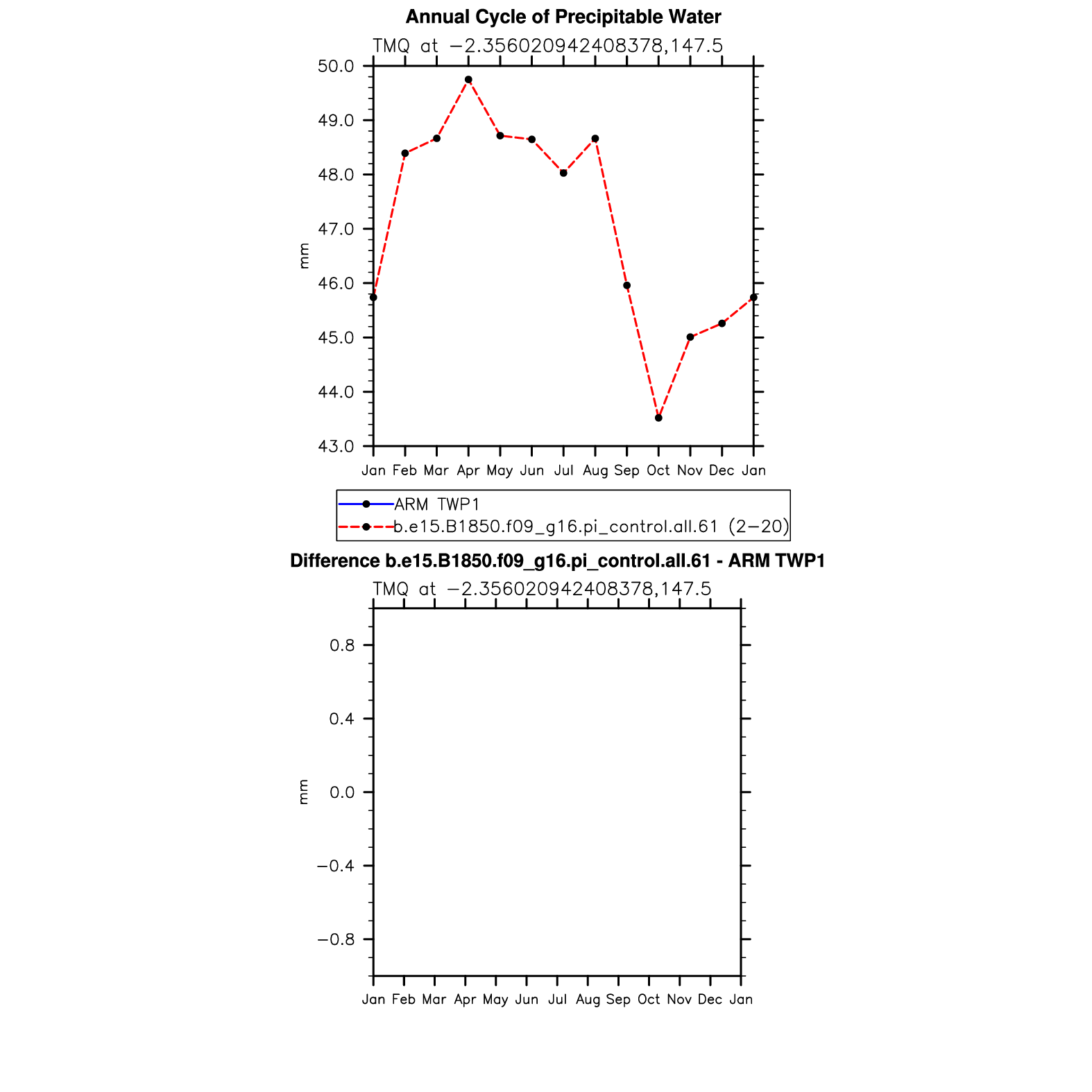 Annual Cycle of Precipitable Water

TMQ at −2.356020942408378,147.5

50.0
49.0
48.0
47.0
46.0
45.0
44.0
43.0

mm

Jan Feb Mar Apr May Jun Jul Aug Sep Oct Nov Dec Jan

ARM TWP1
b.e15.B1850.f09_g16.pi_control.all.61 (2−20)

Difference b.e15.B1850.f09_g16.pi_control.all.61 - ARM TWP1

TMQ at −2.356020942408378,147.5

0.8
0.4
0.0
−0.4
−0.8

mm

Jan Feb Mar Apr May Jun Jul Aug Sep Oct Nov Dec Jan